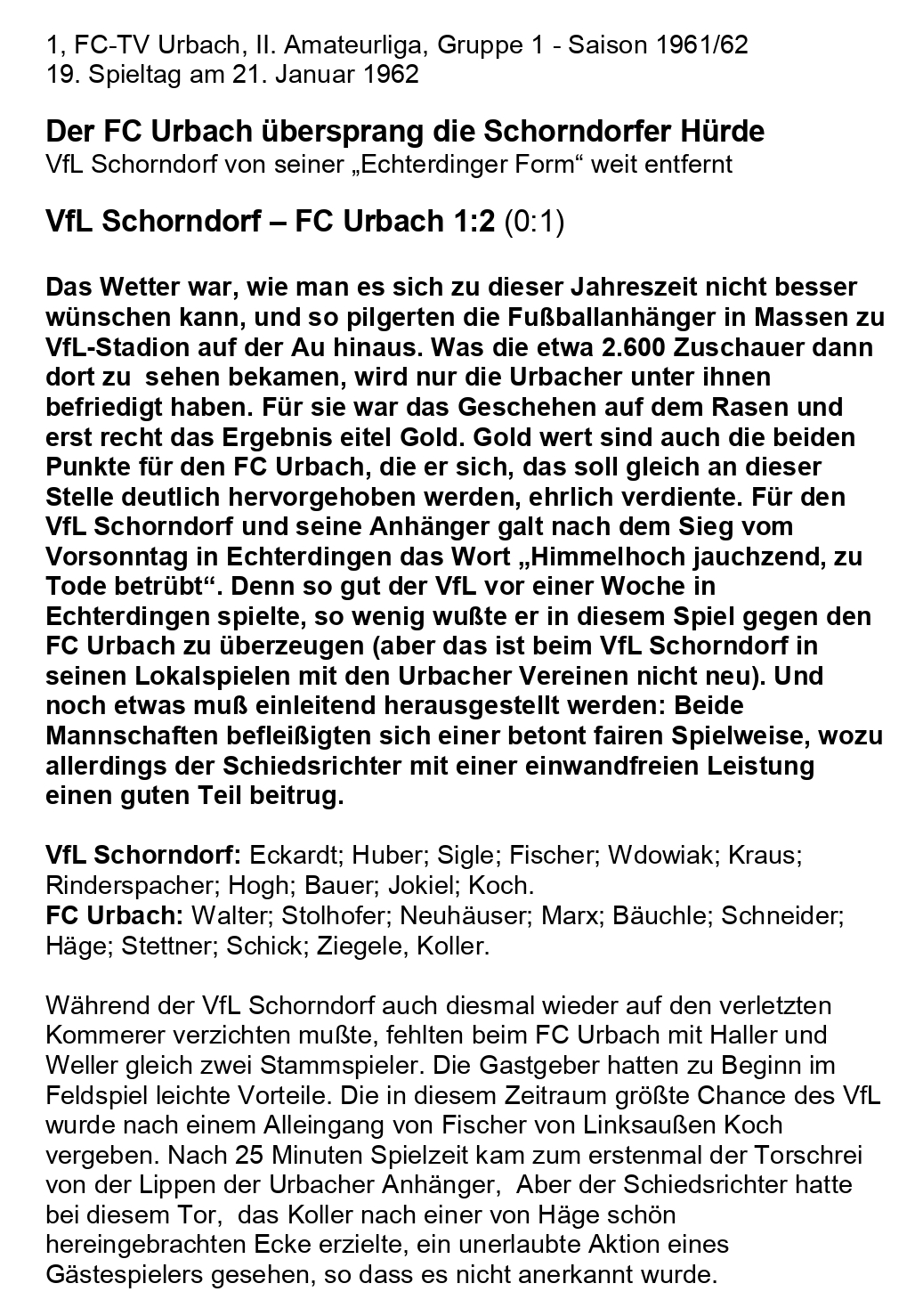 1, FC-TV Urbach, II. Amateurliga, Gruppe 1 - Saison 1961/62
19. Spieltag am 21. Januar 1962

Der FC Urbach übersprang die Schorndorfer Hürde
VfL Schorndorf von seiner „Echterdinger Form“ weit entfernt

VfL Schorndorf – FC Urbach 1:2 (0:1)

Das Wetter war, wie man es sich zu dieser Jahreszeit nicht besser wünschen kann, und so pilgerten die Fußballanhänger in Massen zu VfL-Stadion auf der Au hinaus. Was die etwa 2.600 Zuschauer dann dort zu sehen bekamen, wird nur die Urbacher unter ihnen befriedigt haben. Für sie war das Geschehen auf dem Rasen und erst recht das Ergebnis eitel Gold. Gold wert sind auch die beiden Punkte für den FC Urbach, die er sich, das soll gleich an dieser Stelle deutlich hervorgehoben werden, ehrlich verdiente. Für den VfL Schorndorf und seine Anhänger galt nach dem Sieg vom Vorsonntag in Echterdingen das Wort „Himmelhoch jauchzend, zu Tode betrübt“. Denn so gut der VfL vor einer Woche in Echterdingen spielte, so wenig wußte er in diesem Spiel gegen den FC Urbach zu überzeugen (aber das ist beim VfL Schorndorf in seinen Lokalspielen mit den Urbacher Vereinen nicht neu). Und noch etwas muß einleitend herausgestellt werden: Beide Mannschaften befleißigten sich einer betont fairen Spielweise, wozu allerdings der Schiedsrichter mit einer einwandfreien Leistung einen guten Teil beitrug.

VfL Schorndorf: Eckardt; Huber; Sigle; Fischer; Wdowiak; Kraus; Rinderspacher; Hogh; Bauer; Jokiel; Koch.
FC Urbach: Walter; Stolhofer; Neuhäuser; Marx; Bäuchle; Schneider; Häge; Stettner; Schick; Ziegele, Koller.

Während der VfL Schorndorf auch diesmal wieder auf den verletzten Kommerer verzichten mußte, fehlten beim FC Urbach mit Haller und Weller gleich zwei Stammspieler. Die Gastgeber hatten zu Beginn im Feldspiel leichte Vorteile. Die in diesem Zeitraum größte Chance des VfL wurde nach einem Alleingang von Fischer von Linksaußen Koch vergeben. Nach 25 Minuten Spielzeit kam zum erstenmal der Torschrei von der Lippen der Urbacher Anhänger, Aber der Schiedsrichter hatte bei diesem Tor, das Koller nach einer von Häge schön hereingebrachten Ecke erzielte, ein unerlaubte Aktion eines Gästespielers gesehen, so dass es nicht anerkannt wurde.